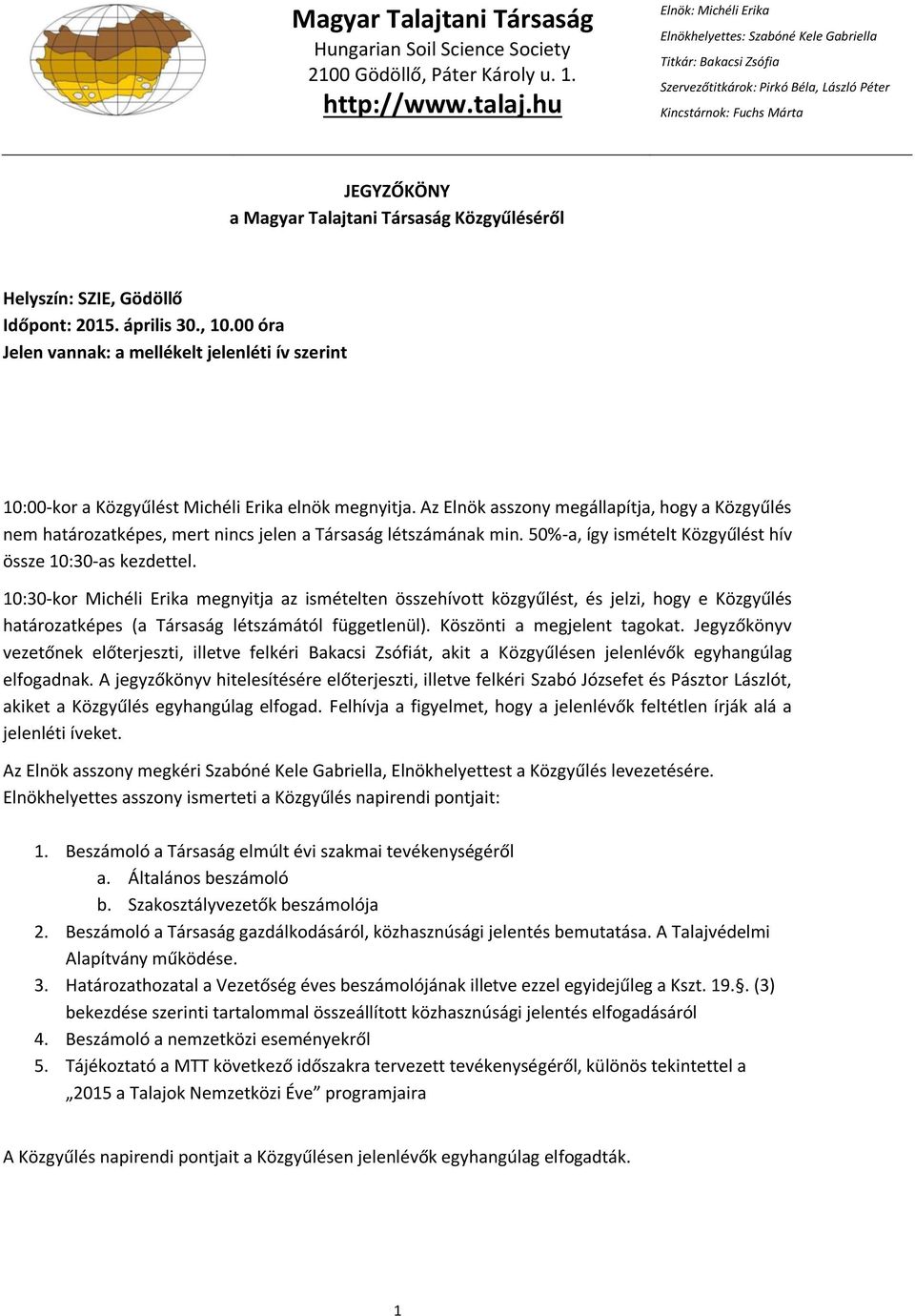 Magyar Talajtani Társaság
Hungarian Soil Science Society
2100 Gödöllő, Páter Károly u. 1.
http://www.talaj.hu

Elnök: Michéli Erika
Elnökhelyettes: Szabóné Kele Gabriella
Titkár: Bakacsi Zsófia
Szervezőtitkárok: Pirkó Béla, László Péter
Kincstárnok: Fuchs Márta

JEGYZŐKÖNY
a Magyar Talajtani Társaság Közgyűléséről

Helyszín: SZIE, Gödöllő
Időpont: 2015. április 30., 10.00 óra
Jelen vannak: a mellékelt jelenléti ív szerint

10:00-kor a Közgyűlést Michéli Erika elnök megnyitja. Az Elnök asszony megállapítja, hogy a Közgyűlés nem határozatképes, mert nincs jelen a Társaság létszámának min. 50%-a, így ismételt Közgyűlést hív össze 10:30-as kezdettel.

10:30-kor Michéli Erika megnyitja az ismételten összehívott közgyűlést, és jelzi, hogy e Közgyűlés határozatképes (a Társaság létszámától függetlenül). Köszönti a megjelent tagokat. Jegyzőkönyv vezetőnek előterjeszti, illetve felkéri Bakacsi Zsófiát, akit a Közgyűlésen jelenlévők egyhangúlag elfogadnak. A jegyzőkönyv hitelesítésére előterjeszti, illetve felkéri Szabó Józsefet és Pásztor Lászlót, akiket a Közgyűlés egyhangúlag elfogad. Felhívja a figyelmet, hogy a jelenlévők feltétlen írják alá a jelenléti íveket.

Az Elnök asszony megkéri Szabóné Kele Gabriella, Elnökhelyettest a Közgyűlés levezetésére. Elnökhelyettes asszony ismerteti a Közgyűlés napirendi pontjait:

1. Beszámoló a Társaság elmúlt évi szakmai tevékenységéről
a. Általános beszámoló
b. Szakosztályvezetők beszámolója
2. Beszámoló a Társaság gazdálkodásáról, közhasznúsági jelentés bemutatása. A Talajvédelmi Alapítvány működése.
3. Határozathozatal a Vezetőség éves beszámolójának illetve ezzel egyidejűleg a Kszt. 19.§. (3) bekezdése szerinti tartalommal összeállított közhasznúsági jelentés elfogadásáról
4. Beszámoló a nemzetközi eseményekről
5. Tájékoztató a MTT következő időszakra tervezett tevékenységéről, különös tekintettel a „2015 a Talajok Nemzetközi Éve” programjaira

A Közgyűlés napirendi pontjait a Közgyűlésen jelenlévők egyhangúlag elfogadták.

1